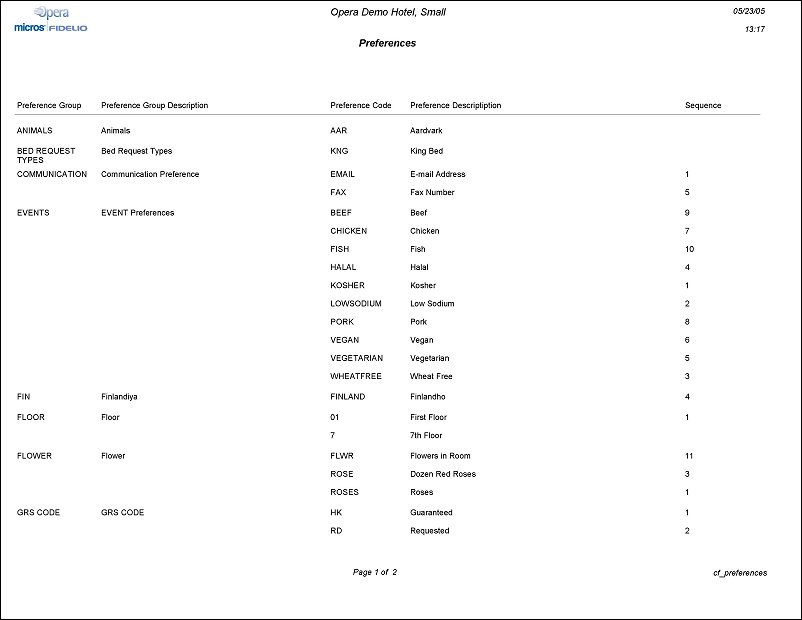 Opera
micros FIDELIO

Opera Demo Hotel, Small

05/23/05
13:17

Preferences

| Preference Group | Preference Group Description | Preference Code | Preference Descriptiption | Sequence |
|---|---|---|---|---|
| ANIMALS | Animals | AAR | Aardvark | |
| BED REQUEST TYPES | Bed Request Types | KNG | King Bed | |
| COMMUNICATION | Communication Preference | EMAIL | E-mail Address | 1 |
| | | FAX | Fax Number | 5 |
| EVENTS | EVENT Preferences | BEEF | Beef | 9 |
| | | CHICKEN | Chicken | 7 |
| | | FISH | Fish | 10 |
| | | HALAL | Halal | 4 |
| | | KOSHER | Kosher | 1 |
| | | LOWSODIUM | Low Sodium | 2 |
| | | PORK | Pork | 8 |
| | | VEGAN | Vegan | 6 |
| | | VEGETARIAN | Vegetarian | 5 |
| | | WHEATFREE | Wheat Free | 3 |
| FIN | Finlandiya | FINLAND | Finlandho | 4 |
| FLOOR | Floor | 01 | First Floor | 1 |
| | | 7 | 7th Floor | |
| FLOWER | Flower | FLWR | Flowers in Room | 11 |
| | | ROSE | Dozen Red Roses | 3 |
| | | ROSES | Roses | 1 |
| GRS CODE | GRS CODE | HK | Guaranteed | 1 |
| | | RD | Requested | 2 |

Page 1 of 2

cf_preferences